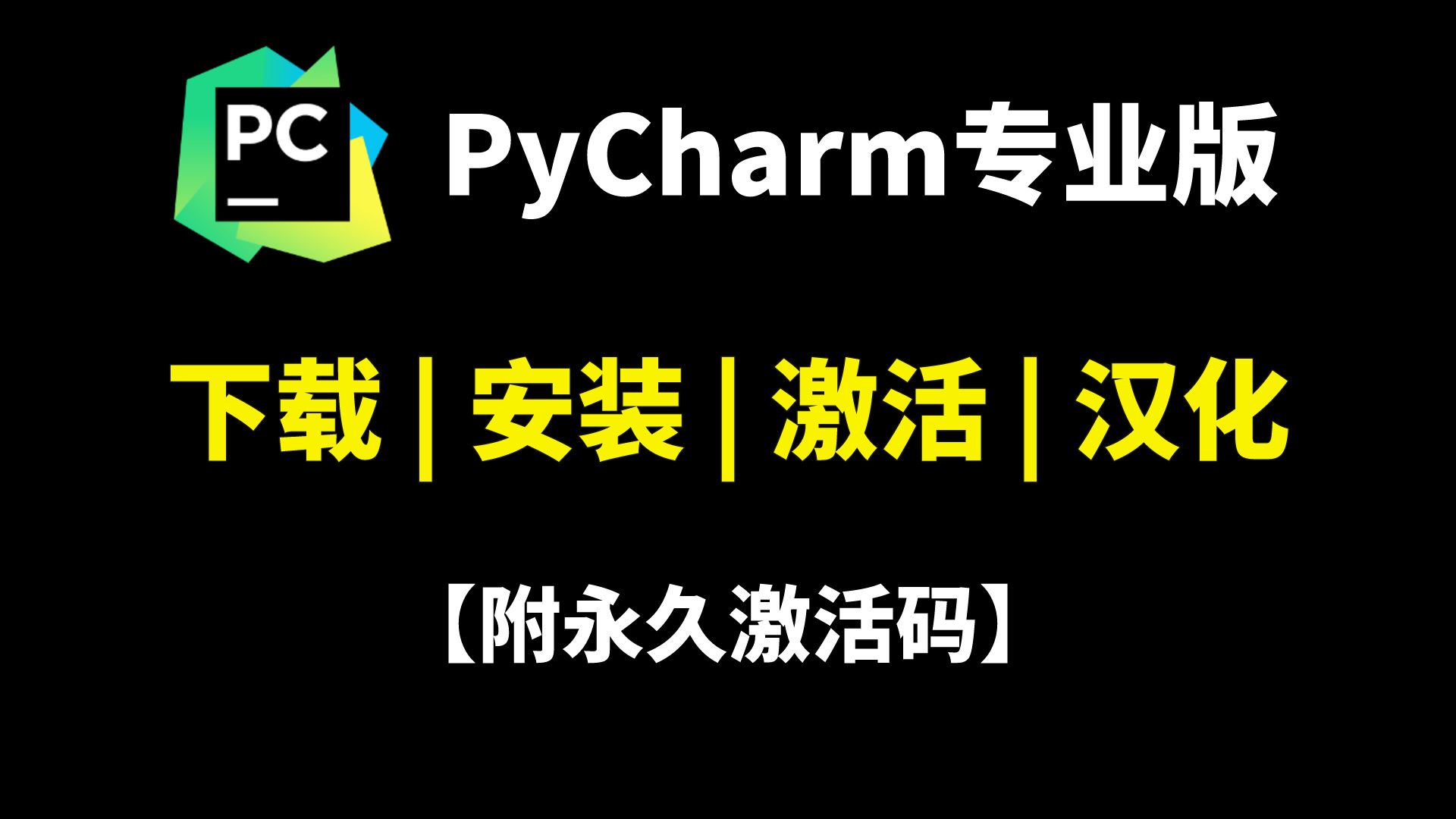 PC

PyCharm专业版

下载 | 安装 | 激活 | 汉化

【附永久激活码】